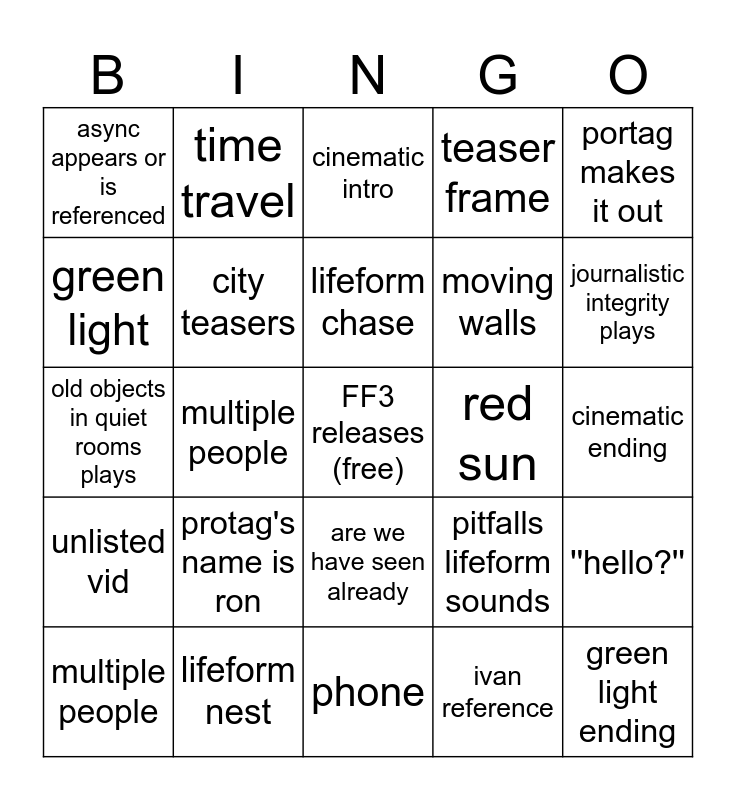 | B | I | N | G | O |
|---|---|---|---|---|
| async appears or is referenced | time travel | cinematic intro | teaser frame | portag makes it out |
| green light | city teasers | lifeform chase | moving walls | journalistic integrity plays |
| old objects in quiet rooms plays | multiple people | FF3 releases (free) | red sun | cinematic ending |
| unlisted vid | protag's name is ron | are we have seen already | pitfalls lifeform sounds | "hello?" |
| multiple people | lifeform nest | phone | ivan reference | green light ending |